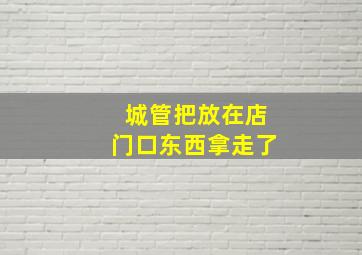 城管把放在店
门口东西拿走了